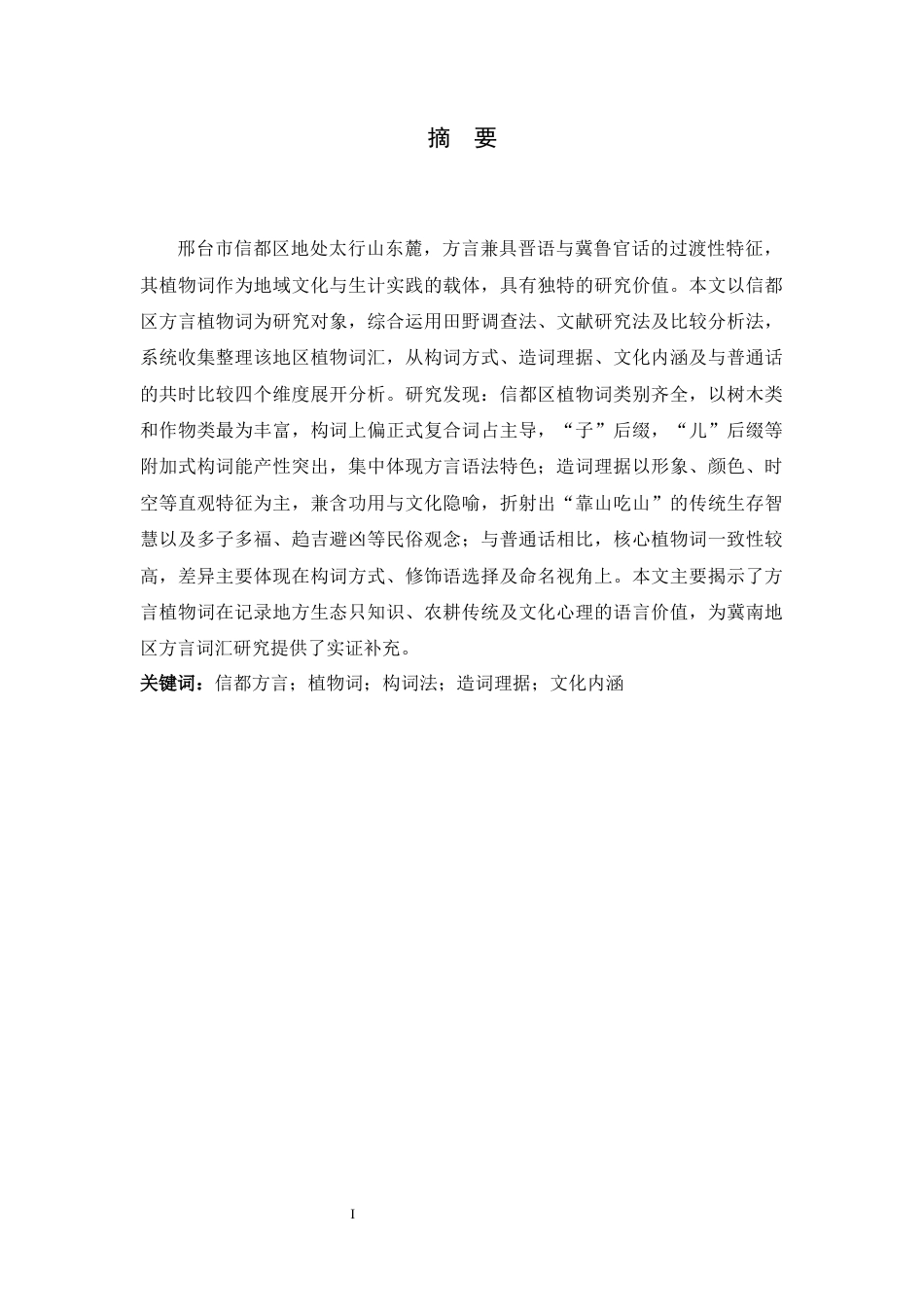 摘 要

邢台市信都区地处太行山东麓，方言兼具晋语与冀鲁官话的过渡性特征，其植物词作为地域文化与生计实践的载体，具有独特的研究价值。本文以信都区方言植物词为研究对象，综合运用田野调查法、文献研究法及比较分析法，系统收集整理该地区植物词汇，从构词方式、造词理据、文化内涵及与普通话的共时比较四个维度展开分析。研究发现：信都区植物词类别齐全，以树木类和作物类最为丰富，构词上偏正式复合词占主导，“子”后缀，“儿”后缀等附加式构词能产性突出，集中体现方言语法特色；造词理据以形象、颜色、时空等直观特征为主，兼含功用与文化隐喻，折射出“靠山吃山”的传统生存智慧以及多子多福、趋吉避凶等民俗观念；与普通话相比，核心植物词一致性较高，差异主要体现在构词方式、修饰语选择及命名视角上。本文主要揭示了方言植物词在记录地方生态只知识、农耕传统及文化心理的语言价值，为冀南地区方言词汇研究提供了实证补充。

关键词：信都方言；植物词；构词法；造词理据；文化内涵

I